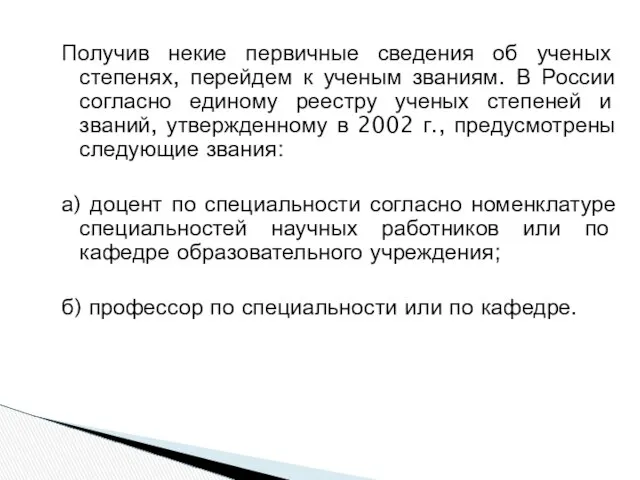 Получив некие первичные сведения об ученых степенях, перейдем к ученым званиям. В России согласно единому реестру ученых степеней и званий, утвержденному в 2002 г., предусмотрены следующие звания:

а) доцент по специальности согласно номенклатуре специальностей научных работников или по кафедре образовательного учреждения;

б) профессор по специальности или по кафедре.